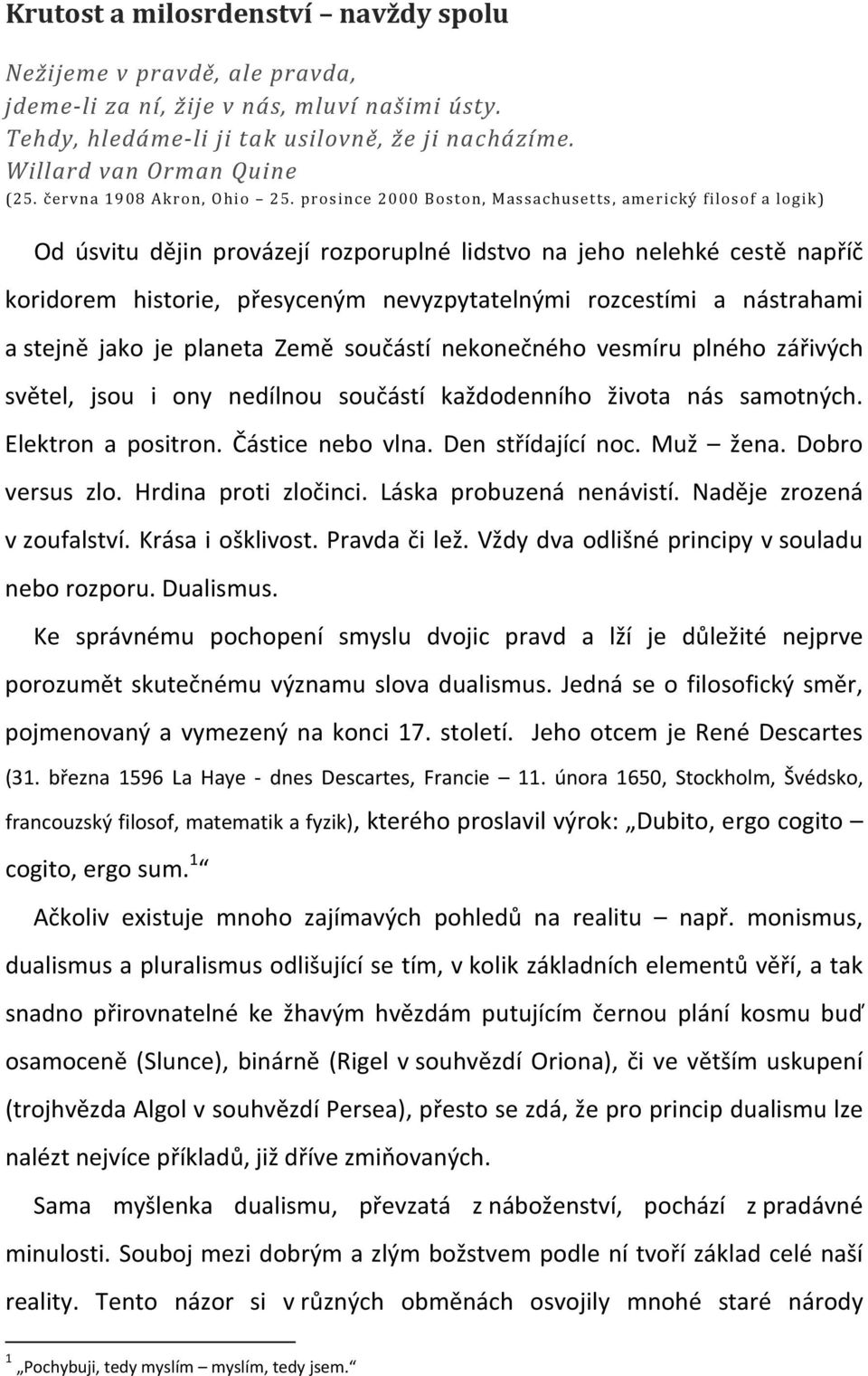 Krutost a milosrdenství – navždy spolu

Nežijeme v pravdě, ale pravda,
jdeme-li za ní, žije v nás, mluví našimi ústy.
Tehdy, hledáme-li ji tak usilovně, že ji nacházíme.
Willard van Orman Quine
(25. června 1908 Akron, Ohio – 25. prosince 2000 Boston, Massachusetts, americký filosof a logik)

Od úsvitu dějin provázejí rozporuplné lidstvo na jeho nelehké cestě napříč koridorem historie, přesyceným nevyzpytatelnými rozcestími a nástrahami a stejně jako je planeta Země součástí nekonečného vesmíru plného zářivých světel, jsou i ony nedílnou součástí každodenního života nás samotných. Elektron a positron. Částice nebo vlna. Den střídající noc. Muž – žena. Dobro versus zlo. Hrdina proti zločinci. Láska probuzená nenávistí. Naděje zrozená v zoufalství. Krása i ošklivost. Pravda či lež. Vždy dva odlišné principy v souladu nebo rozporu. Dualismus.

Ke správnému pochopení smyslu dvojic pravd a lží je důležité nejprve porozumět skutečnému významu slova dualismus. Jedná se o filosofický směr, pojmenovaný a vymezený na konci 17. století. Jeho otcem je René Descartes (31. března 1596 La Haye - dnes Descartes, Francie – 11. února 1650, Stockholm, Švédsko, francouzský filosof, matematik a fyzik), kterého proslavil výrok: „Dubito, ergo cogito – cogito, ergo sum.$^1$“

Ačkoliv existuje mnoho zajímavých pohledů na realitu – např. monismus, dualismus a pluralismus odlišující se tím, v kolik základních elementů věří, a tak snadno přirovnatelné ke žhavým hvězdám putujícím černou plání kosmu buď osamoceně (Slunce), binárně (Rigel v souhvězdí Oriona), či ve větším uskupení (trojhvězda Algol v souhvězdí Persea), přesto se zdá, že pro princip dualismu lze nalézt nejvíce příkladů, již dříve zmiňovaných.

Sama myšlenka dualismu, převzatá z náboženství, pochází z pradávné minulosti. Souboj mezi dobrým a zlým božstvem podle ní tvoří základ celé naší reality. Tento názor si v různých obměnách osvojily mnohé staré národy

$^1$ „Pochybuji, tedy myslím – myslím, tedy jsem.“